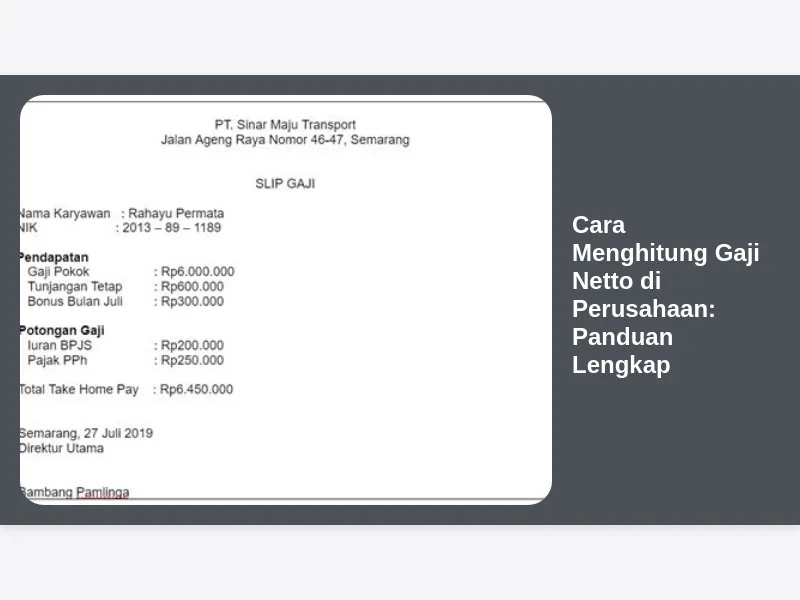 PT. Sinar Maju Transport
Jalan Ageng Raya Nomor 46-47, Semarang

SLIP GAJI

Nama Karyawan : Rahayu Permata
NIK : 2013 – 89 – 1189

Pendapatan
Gaji Pokok : Rp6.000.000
Tunjangan Tetap : Rp600.000
Bonus Bulan Juli : Rp300.000

Potongan Gaji
Iuran BPJS : Rp200.000
Pajak PPh : Rp250.000

Total Take Home Pay : Rp6.450.000

Semarang, 27 Juli 2019
Direktur Utama

Bambang Pamlinga

Cara Menghitung Gaji Netto di Perusahaan: Panduan Lengkap